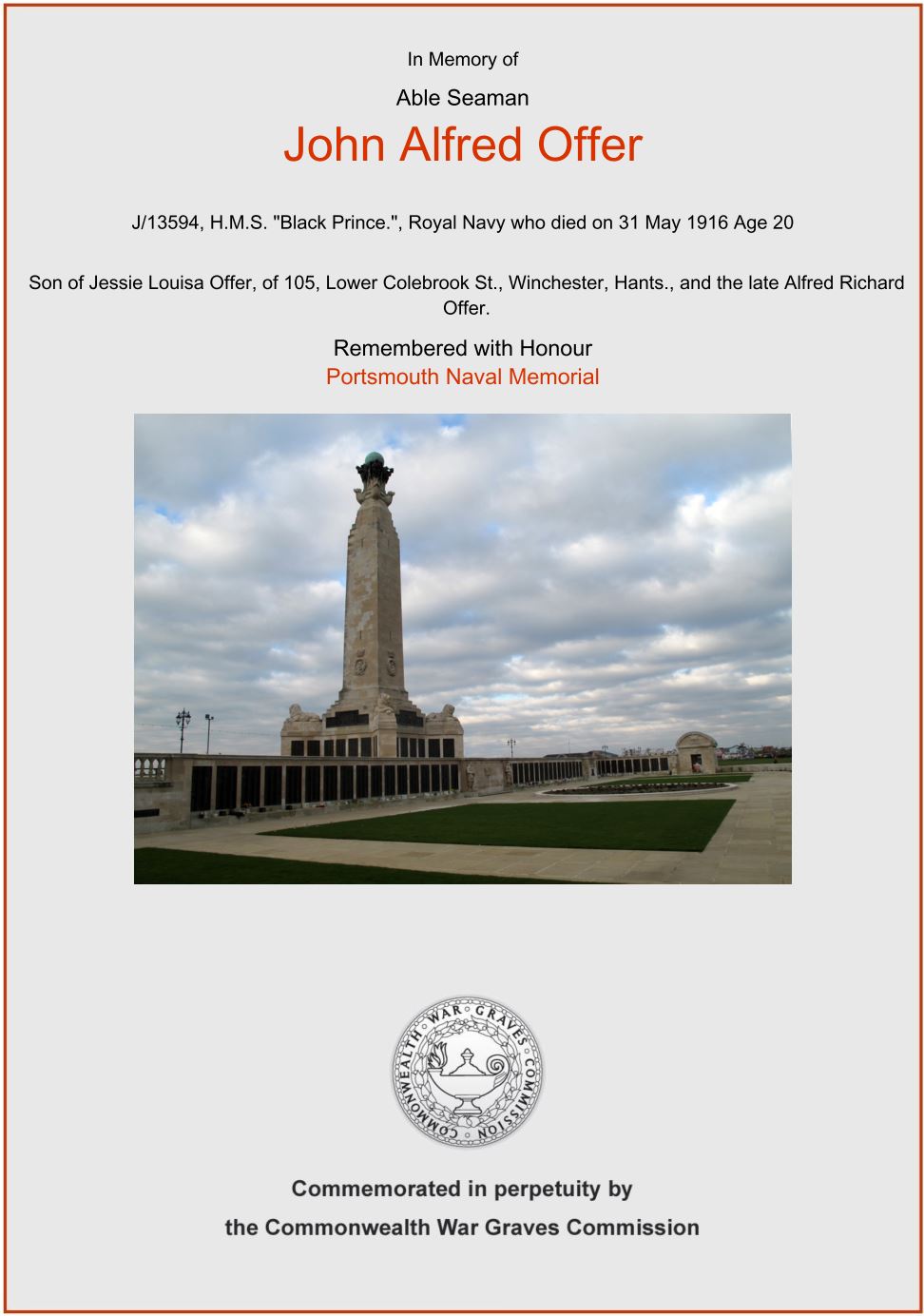 In Memory of

Able Seaman

John Alfred Offer

J/13594, H.M.S. "Black Prince.", Royal Navy who died on 31 May 1916 Age 20

Son of Jessie Louisa Offer, of 105, Lower Colebrook St., Winchester, Hants., and the late Alfred Richard Offer.

Remembered with Honour
Portsmouth Naval Memorial

COMMONWEALTH WAR GRAVES COMMISSION

Commemorated in perpetuity by
the Commonwealth War Graves Commission